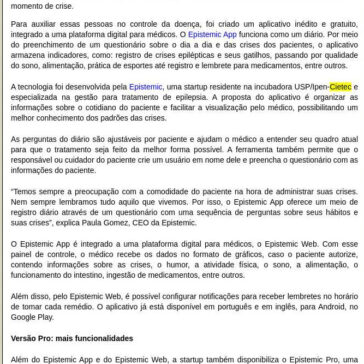 momento de crise.

Para auxiliar essas pessoas no controle da doença, foi criado um aplicativo inédito e gratuito, integrado a uma plataforma digital para médicos. O Epistemic App funciona como um diário. Por meio do preenchimento de um questionário sobre o dia a dia e das crises dos pacientes, o aplicativo armazena indicadores, como: registro de crises epilépticas e seus gatilhos, passando por qualidade do sono, alimentação, prática de esportes até registro e lembrete para medicamentos, entre outros.

A tecnologia foi desenvolvida pela Epistemic, uma startup residente na incubadora USP/Ipen-Cietec e especializada na gestão para tratamento de epilepsia. A proposta do aplicativo é organizar as informações sobre o cotidiano do paciente e facilitar a visualização pelo médico, possibilitando um melhor conhecimento dos padrões das crises.

As perguntas do diário são ajustáveis por paciente e ajudam o médico a entender seu quadro atual para que o tratamento seja feito da melhor forma possível. A ferramenta também permite que o responsável ou cuidador do paciente crie um usuário em nome dele e preencha o questionário com as informações do paciente.

"Temos sempre a preocupação com a comodidade do paciente na hora de administrar suas crises. Nem sempre lembramos tudo aquilo que vivemos. Por isso, o Epistemic App oferece um meio de registro diário através de um questionário com uma sequência de perguntas sobre seus hábitos e suas crises", explica Paula Gomez, CEO da Epistemic.

O Epistemic App é integrado a uma plataforma digital para médicos, o Epistemic Web. Com esse painel de controle, o médico recebe os dados no formato de gráficos, caso o paciente autorize, contendo informações sobre as crises, o humor, a atividade física, o sono, a alimentação, o funcionamento do intestino, ingestão de medicamentos, entre outros.

Além disso, pelo Epistemic Web, é possível configurar notificações para receber lembretes no horário de tomar cada remédio. O aplicativo já está disponível em português e em inglês, para Android, no Google Play.

Versão Pro: mais funcionalidades

Além do Epistemic App e do Epistemic Web, a startup também disponibiliza o Epistemic Pro, uma